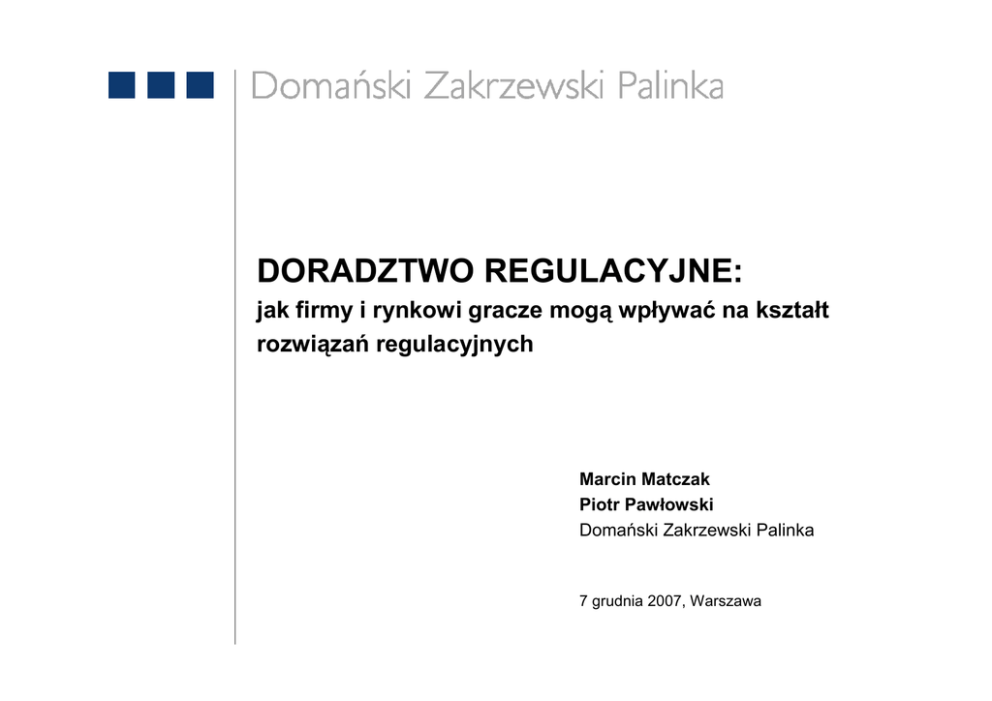 Domański Zakrzewski Palinka

DORADZTWO REGULACYJNE:
jak firmy i rynkowi gracze mogą wpływać na kształt rozwiązań regulacyjnych

Marcin Matczak
Piotr Pawłowski
Domański Zakrzewski Palinka

7 grudnia 2007, Warszawa